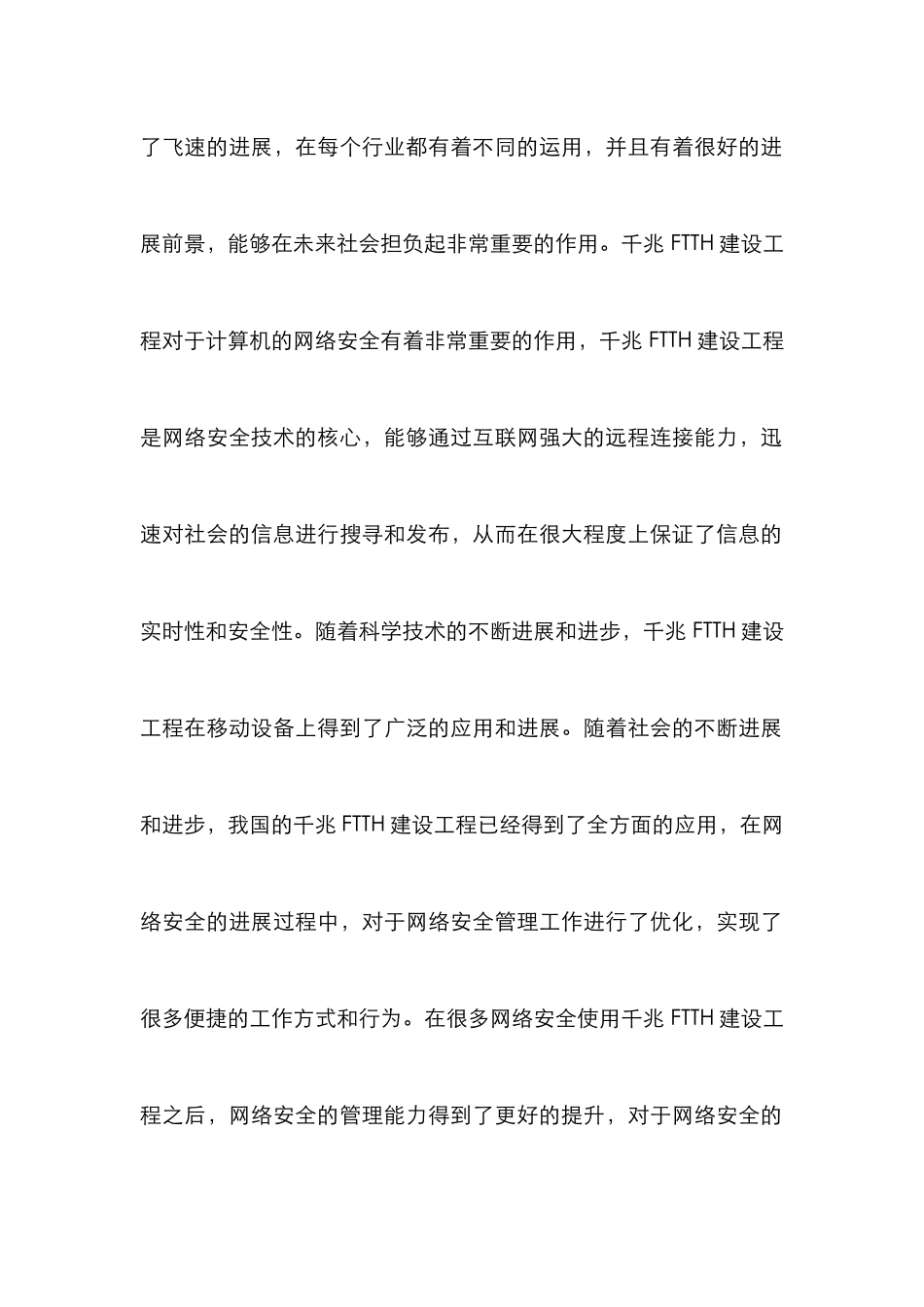 了飞速的进展，在每个行业都有着不同的运用，并且有着很好的进展前景，能够在未来社会担负起非常重要的作用。千兆 FTTH 建设工程对于计算机的网络安全有着非常重要的作用，千兆 FTTH 建设工程是网络安全技术的核心，能够通过互联网强大的远程连接能力，迅速对社会的信息进行搜寻和发布，从而在很大程度上保证了信息的实时性和安全性。随着科学技术的不断进展和进步，千兆 FTTH 建设工程在移动设备上得到了广泛的应用和进展。随着社会的不断进展和进步，我国的千兆 FTTH 建设工程已经得到了全方面的应用，在网络安全的进展过程中，对于网络安全管理工作进行了优化，实现了很多便捷的工作方式和行为。在很多网络安全使用千兆 FTTH 建设工程之后，网络安全的管理能力得到了更好的提升，对于网络安全的